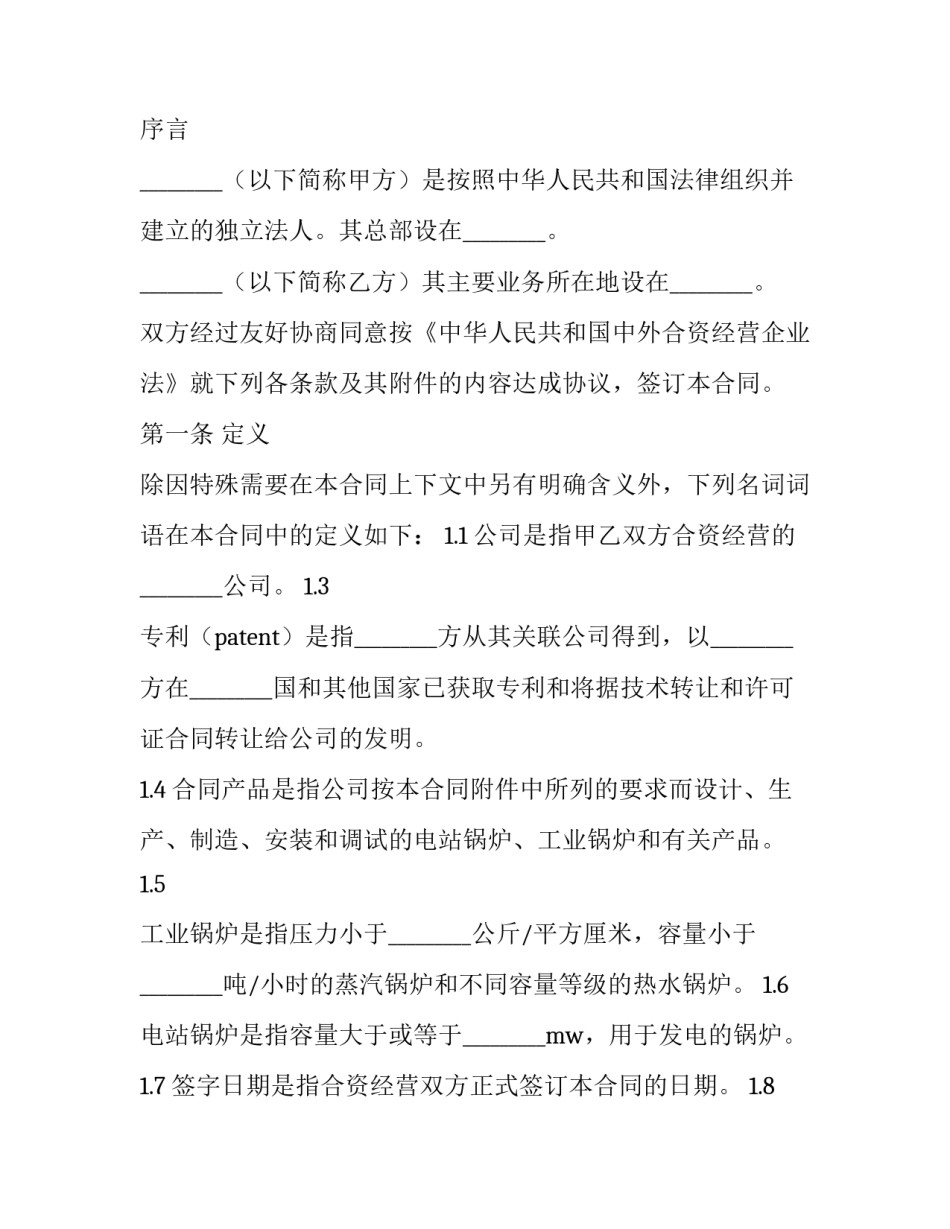 序言

_______（以下简称甲方）是按照中华人民共和国法律组织并建立的独立法人。其总部设在_______。

_______（以下简称乙方）其主要业务所在地设在_______。

双方经过友好协商同意按《中华人民共和国中外合资经营企业法》就下列各条款及其附件的内容达成协议，签订本合同。

第一条 定义

除因特殊需要在本合同上下文中另有明确含义外，下列名词词语在本合同中的定义如下： 1.1 公司是指甲乙双方合资经营的_______公司。 1.3

专利（patent）是指_______方从其关联公司得到，以_______方在_______国和其他国家已获取专利和将据技术转让和许可证合同转让给公司的发明。

1.4 合同产品是指公司按本合同附件中所列的要求而设计、生产、制造、安装和调试的电站锅炉、工业锅炉和有关产品。 1.5

工业锅炉是指压力小于_______公斤/平方厘米，容量小于_______吨/小时的蒸汽锅炉和不同容量等级的热水锅炉。 1.6

电站锅炉是指容量大于或等于_______mw，用于发电的锅炉。

1.7 签字日期是指合资经营双方正式签订本合同的日期。 1.8